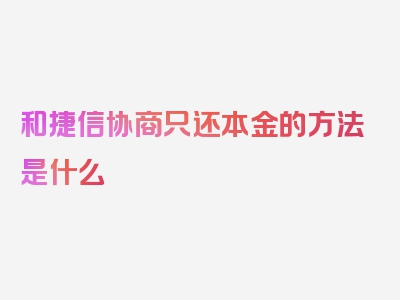 和捷信协商只还本金的方法是什么